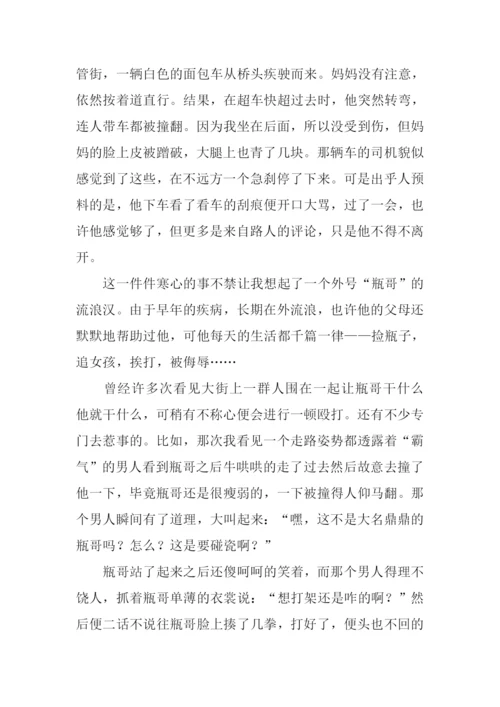 管街，一辆白色的面包车从桥头疾驶而来。妈妈没有注意，依然按着道直行。结果，在超车快超过去时，他突然转弯，连人带车都被撞翻。因为我坐在后面，所以没受到伤，但妈妈的脸上皮被蹭破，大腿上也青了几块。那辆车的司机貌似感觉到了这些，在不远方一个急刹停了下来。可是出乎人预料的是，他下车看了看车的刮痕便开口大骂，过了一会，也许他感觉够了，但更多是来自路人的评论，只是他不得不离开。

这一件件寒心的事不禁让我想起了一个外号“瓶哥”的流浪汉。由于早年的疾病，长期在外流浪，也许他的父母还默默地帮助过他，可他每天的生活都千篇一律——捡瓶子，追女孩，挨打，被侮辱……

曾经许多次看见大街上一群人围在一起让瓶哥干什么他就干什么，可稍有不称心便会进行一顿殴打。还有不少专门去惹事的。比如，那次我看见一个走路姿势都透露着“霸气”的男人看到瓶哥之后牛哄哄的走了过去然后故意去撞了他一下，毕竟瓶哥还是很瘦弱的，一下被撞得人仰马翻。那个男人瞬间有了道理，大叫起来：“嘿，这不是大名鼎鼎的瓶哥吗？怎么？这是要碰瓷啊？”

瓶哥站了起来之后还傻呵呵的笑着，而那个男人得理不饶人，抓着瓶哥单薄的衣裳说：“想打架还是咋的啊？”然后便二话不说往瓶哥脸上揍了几拳，打好了，便头也不回的